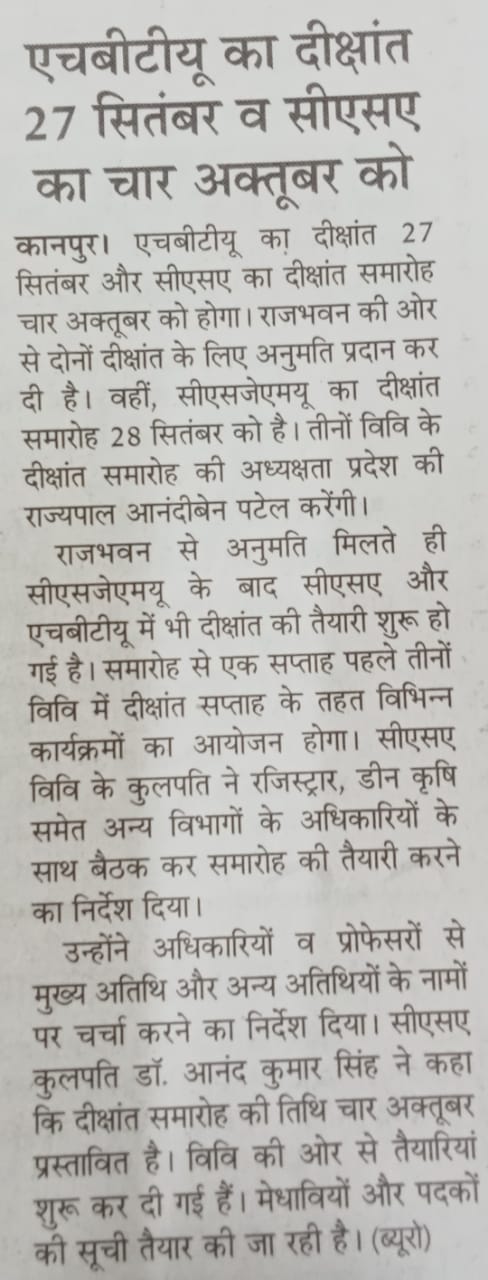 एचबीटीयू का दीक्षांत 27 सितंबर व सीएसए का चार अक्तूबर को

कानपुर। एचबीटीयू का दीक्षांत 27 सितंबर और सीएसए का दीक्षांत समारोह चार अक्तूबर को होगा। राजभवन की ओर से दोनों दीक्षांत के लिए अनुमति प्रदान कर दी है। वहीं, सीएसजेएमयू का दीक्षांत समारोह 28 सितंबर को है। तीनों विवि के दीक्षांत समारोह की अध्यक्षता प्रदेश की राज्यपाल आनंदीबेन पटेल करेंगी।

राजभवन से अनुमति मिलते ही सीएसजेएमयू के बाद सीएसए और एचबीटीयू में भी दीक्षांत की तैयारी शुरू हो गई है। समारोह से एक सप्ताह पहले तीनों विवि में दीक्षांत सप्ताह के तहत विभिन्न कार्यक्रमों का आयोजन होगा। सीएसए विवि के कुलपति ने रजिस्ट्रार, डीन कृषि समेत अन्य विभागों के अधिकारियों के साथ बैठक कर समारोह की तैयारी करने का निर्देश दिया।

उन्होंने अधिकारियों व प्रोफेसरों से मुख्य अतिथि और अन्य अतिथियों के नामों पर चर्चा करने का निर्देश दिया। सीएसए कुलपति डॉ. आनंद कुमार सिंह ने कहा कि दीक्षांत समारोह की तिथि चार अक्तूबर प्रस्तावित है। विवि की ओर से तैयारियां शुरू कर दी गई हैं। मेधावियों और पदकों की सूची तैयार की जा रही है। (ब्यूरो)